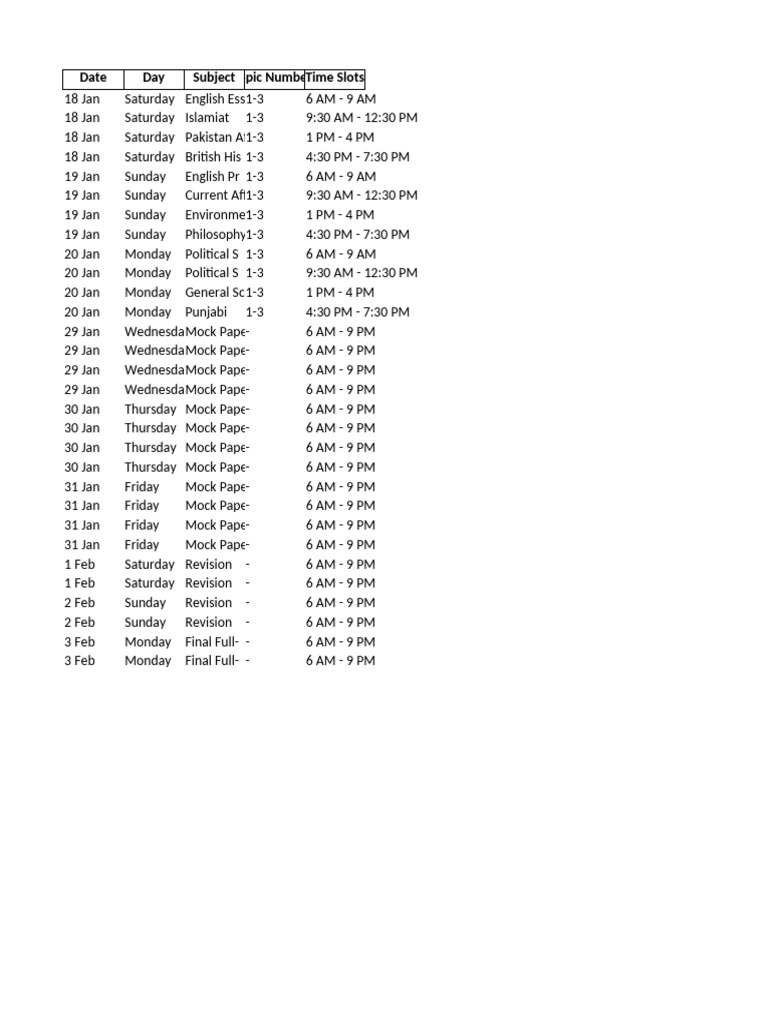 | Date | Day | Subject | pic Numbe | Time Slots |
|---|---|---|---|---|
| 18 Jan | Saturday | English Ess | 1-3 | 6 AM - 9 AM |
| 18 Jan | Saturday | Islamiat | 1-3 | 9:30 AM - 12:30 PM |
| 18 Jan | Saturday | Pakistan A | 1-3 | 1 PM - 4 PM |
| 18 Jan | Saturday | British His | 1-3 | 4:30 PM - 7:30 PM |
| 19 Jan | Sunday | English Pr | 1-3 | 6 AM - 9 AM |
| 19 Jan | Sunday | Current Af | 1-3 | 9:30 AM - 12:30 PM |
| 19 Jan | Sunday | Environme | 1-3 | 1 PM - 4 PM |
| 19 Jan | Sunday | Philosophy | 1-3 | 4:30 PM - 7:30 PM |
| 20 Jan | Monday | Political S | 1-3 | 6 AM - 9 AM |
| 20 Jan | Monday | Political S | 1-3 | 9:30 AM - 12:30 PM |
| 20 Jan | Monday | General Sc | 1-3 | 1 PM - 4 PM |
| 20 Jan | Monday | Punjabi | 1-3 | 4:30 PM - 7:30 PM |
| 29 Jan | Wednesda | Mock Pape | - | 6 AM - 9 PM |
| 29 Jan | Wednesda | Mock Pape | - | 6 AM - 9 PM |
| 29 Jan | Wednesda | Mock Pape | - | 6 AM - 9 PM |
| 29 Jan | Wednesda | Mock Pape | - | 6 AM - 9 PM |
| 30 Jan | Thursday | Mock Pape | - | 6 AM - 9 PM |
| 30 Jan | Thursday | Mock Pape | - | 6 AM - 9 PM |
| 30 Jan | Thursday | Mock Pape | - | 6 AM - 9 PM |
| 30 Jan | Thursday | Mock Pape | - | 6 AM - 9 PM |
| 31 Jan | Friday | Mock Pape | - | 6 AM - 9 PM |
| 31 Jan | Friday | Mock Pape | - | 6 AM - 9 PM |
| 31 Jan | Friday | Mock Pape | - | 6 AM - 9 PM |
| 31 Jan | Friday | Mock Pape | - | 6 AM - 9 PM |
| 1 Feb | Saturday | Revision | - | 6 AM - 9 PM |
| 1 Feb | Saturday | Revision | - | 6 AM - 9 PM |
| 2 Feb | Sunday | Revision | - | 6 AM - 9 PM |
| 2 Feb | Sunday | Revision | - | 6 AM - 9 PM |
| 3 Feb | Monday | Final Full- | - | 6 AM - 9 PM |
| 3 Feb | Monday | Final Full- | - | 6 AM - 9 PM |